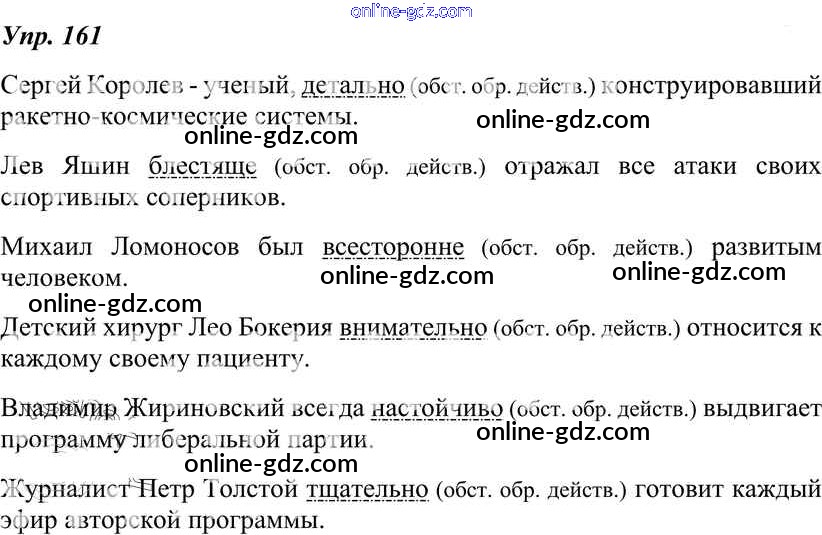 Упр. 161

Сергей Королев - ученый, детально (обст. обр. действ.) конструировавший ракетно-космические системы.

Лев Яшин блестяще (обст. обр. действ.) отражал все атаки своих спортивных соперников.

Михаил Ломоносов был всесторонне (обст. обр. действ.) развитым человеком.

Детский хирург Лео Бокерия внимательно (обст. обр. действ.) относится к каждому своему пациенту.

Владимир Жириновский всегда настойчиво (обст. обр. действ.) выдвигает программу либеральной партии.

Журналист Петр Толстой тщательно (обст. обр. действ.) готовит каждый эфир авторской программы.

online-gdz.com